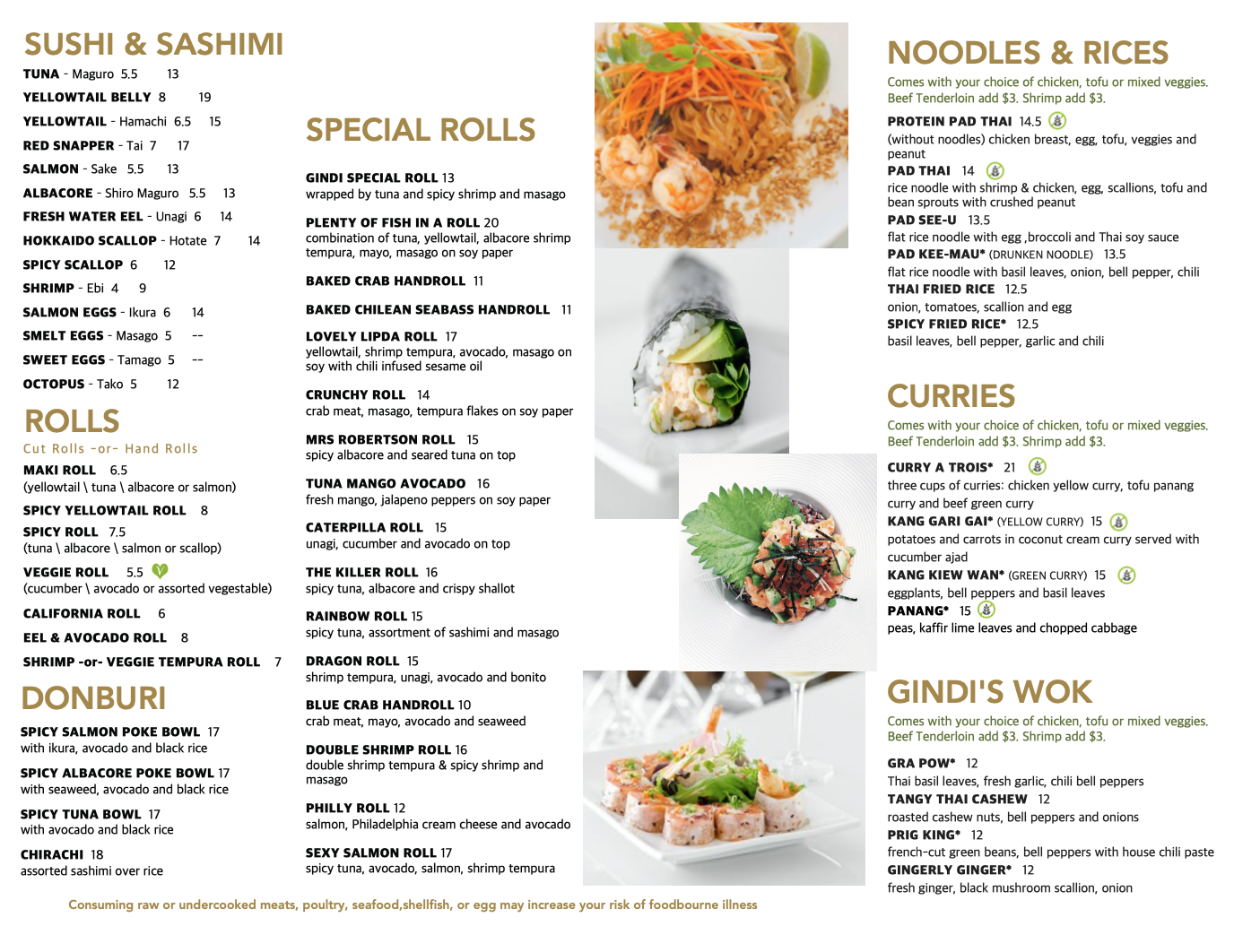 SUSHI & SASHIMI

TUNA - Maguro 5.5 13
YELLOWTAIL BELLY 8 19
YELLOWTAIL - Hamachi 6.5 15
RED SNAPPER - Tai 7 17
SALMON - Sake 5.5 13
ALBACORE - Shiro Maguro 5.5 13
FRESH WATER EEL - Unagi 6 14
HOKKAIDO SCALLOP - Hotate 7 14
SPICY SCALLOP 6 12
SHRIMP - Ebi 4 9
SALMON EGGS - Ikura 6 14
SMELT EGGS - Masago 5 --
SWEET EGGS - Tamago 5 --
OCTOPUS - Tako 5 12

ROLLS
Cut Rolls -or- Hand Rolls

MAKI ROLL 6.5
(yellowtail \ tuna \ albacore or salmon)
SPICY YELLOWTAIL ROLL 8
SPICY ROLL 7.5
(tuna \ albacore \ salmon or scallop)
VEGGIE ROLL 5.5
(cucumber \ avocado or assorted vegestable)
CALIFORNIA ROLL 6
EEL & AVOCADO ROLL 8
SHRIMP -or- VEGGIE TEMPURA ROLL 7

DONBURI

SPICY SALMON POKE BOWL 17
with ikura, avocado and black rice
SPICY ALBACORE POKE BOWL 17
with seaweed, avocado and black rice
SPICY TUNA BOWL 17
with avocado and black rice
CHIRACHI 18
assorted sashimi over rice

SPECIAL ROLLS

GINDI SPECIAL ROLL 13
wrapped by tuna and spicy shrimp and masago
PLENTY OF FISH IN A ROLL 20
combination of tuna, yellowtail, albacore shrimp tempura, mayo, masago on soy paper
BAKED CRAB HANDROLL 11
BAKED CHILEAN SEABASS HANDROLL 11
LOVELY LIPDA ROLL 17
yellowtail, shrimp tempura, avocado, masago on soy with chili infused sesame oil
CRUNCHY ROLL 14
crab meat, masago, tempura flakes on soy paper
MRS ROBERTSON ROLL 15
spicy albacore and seared tuna on top
TUNA MANGO AVOCADO 16
fresh mango, jalapeno peppers on soy paper
CATERPILLA ROLL 15
unagi, cucumber and avocado on top
THE KILLER ROLL 16
spicy tuna, albacore and crispy shallot
RAINBOW ROLL 15
spicy tuna, assortment of sashimi and masago
DRAGON ROLL 15
shrimp tempura, unagi, avocado and bonito
BLUE CRAB HANDROLL 10
crab meat, mayo, avocado and seaweed
DOUBLE SHRIMP ROLL 16
double shrimp tempura & spicy shrimp and masago
PHILLY ROLL 12
salmon, Philadelphia cream cheese and avocado
SEXY SALMON ROLL 17
spicy tuna, avocado, salmon, shrimp tempura

NOODLES & RICES
Comes with your choice of chicken, tofu or mixed veggies. Beef Tenderloin add $3. Shrimp add $3.

PROTEIN PAD THAI 14.5
(without noodles) chicken breast, egg, tofu, veggies and peanut
PAD THAI 14
rice noodle with shrimp & chicken, egg, scallions, tofu and bean sprouts with crushed peanut
PAD SEE-U 13.5
flat rice noodle with egg ,broccoli and Thai soy sauce
PAD KEE-MAU* (DRUNKEN NOODLE) 13.5
flat rice noodle with basil leaves, onion, bell pepper, chili
THAI FRIED RICE 12.5
onion, tomatoes, scallion and egg
SPICY FRIED RICE* 12.5
basil leaves, bell pepper, garlic and chili

CURRIES
Comes with your choice of chicken, tofu or mixed veggies. Beef Tenderloin add $3. Shrimp add $3.

CURRY A TROIS* 21
three cups of curries: chicken yellow curry, tofu panang curry and beef green curry
KANG GARI GAI* (YELLOW CURRY) 15
potatoes and carrots in coconut cream curry served with cucumber ajad
KANG KIEW WAN* (GREEN CURRY) 15
eggplants, bell peppers and basil leaves
PANANG* 15
peas, kaffir lime leaves and chopped cabbage

GINDI'S WOK
Comes with your choice of chicken, tofu or mixed veggies. Beef Tenderloin add $3. Shrimp add $3.

GRA POW* 12
Thai basil leaves, fresh garlic, chili bell peppers
TANGY THAI CASHEW 12
roasted cashew nuts, bell peppers and onions
PRIG KING* 12
french-cut green beans, bell peppers with house chili paste
GINGERLY GINGER* 12
fresh ginger, black mushroom scallion, onion

Consuming raw or undercooked meats, poultry, seafood,shellfish, or egg may increase your risk of foodbourne illness